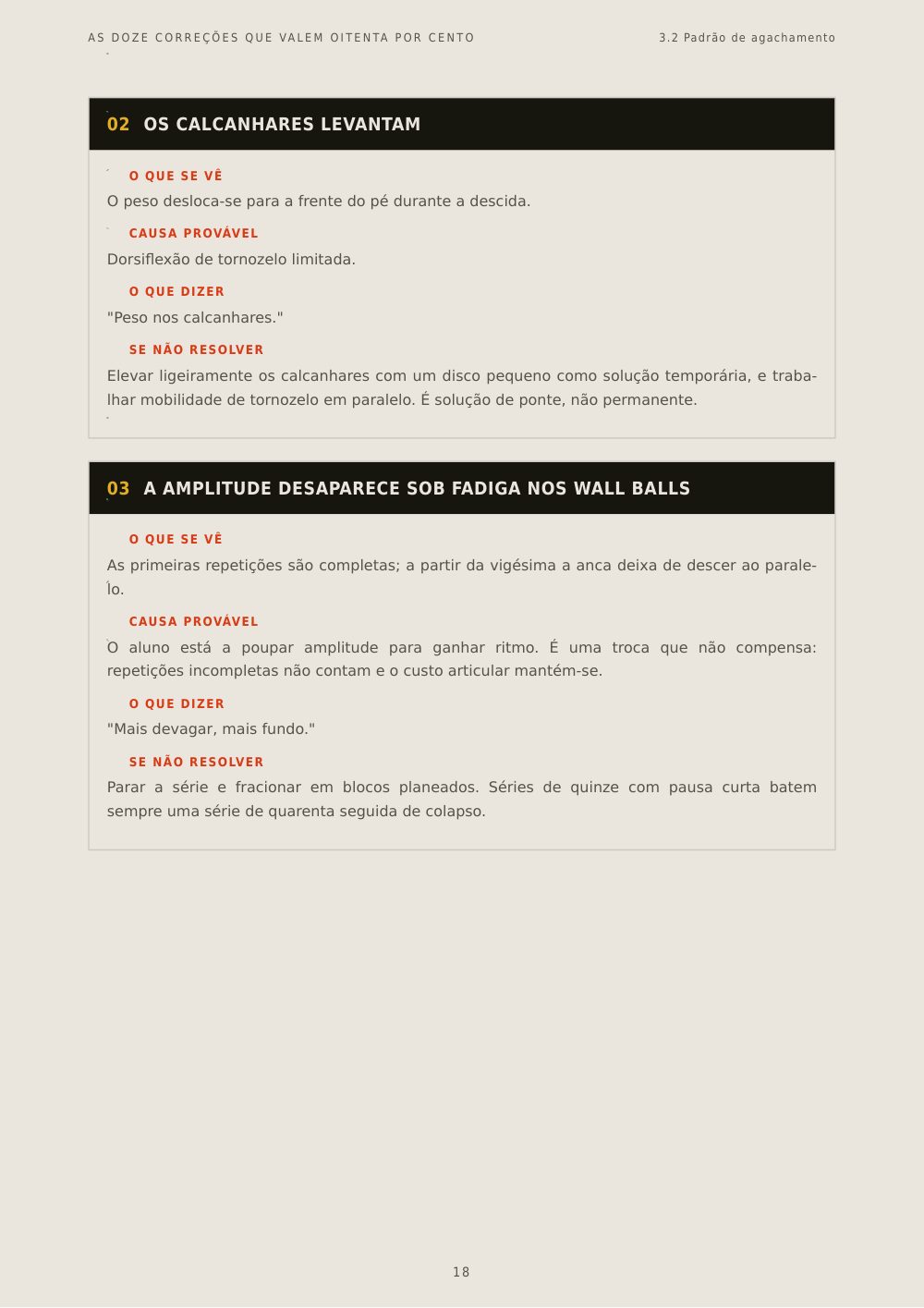 AS DOZE CORREÇÕES QUE VALEM OITENTA POR CENTO

3.2 Padrão de agachamento

02 OS CALCANHARES LEVANTAM

O QUE SE VÊ

O peso desloca-se para a frente do pé durante a descida.

CAUSA PROVÁVEL

Dorsiflexão de tornozelo limitada.

O QUE DIZER

"Peso nos calcanhares."

SE NÃO RESOLVER

Elevar ligeiramente os calcanhares com um disco pequeno como solução temporária, e trabalhar mobilidade de tornozelo em paralelo. É solução de ponte, não permanente.

03 A AMPLITUDE DESAPARECE SOB FADIGA NOS WALL BALLS

O QUE SE VÊ

As primeiras repetições são completas; a partir da vigésima a anca deixa de descer ao paralelo.

CAUSA PROVÁVEL

O aluno está a poupar amplitude para ganhar ritmo. É uma troca que não compensa: repetições incompletas não contam e o custo articular mantém-se.

O QUE DIZER

"Mais devagar, mais fundo."

SE NÃO RESOLVER

Parar a série e fracionar em blocos planeados. Séries de quinze com pausa curta batem sempre uma série de quarenta seguida de colapso.

18